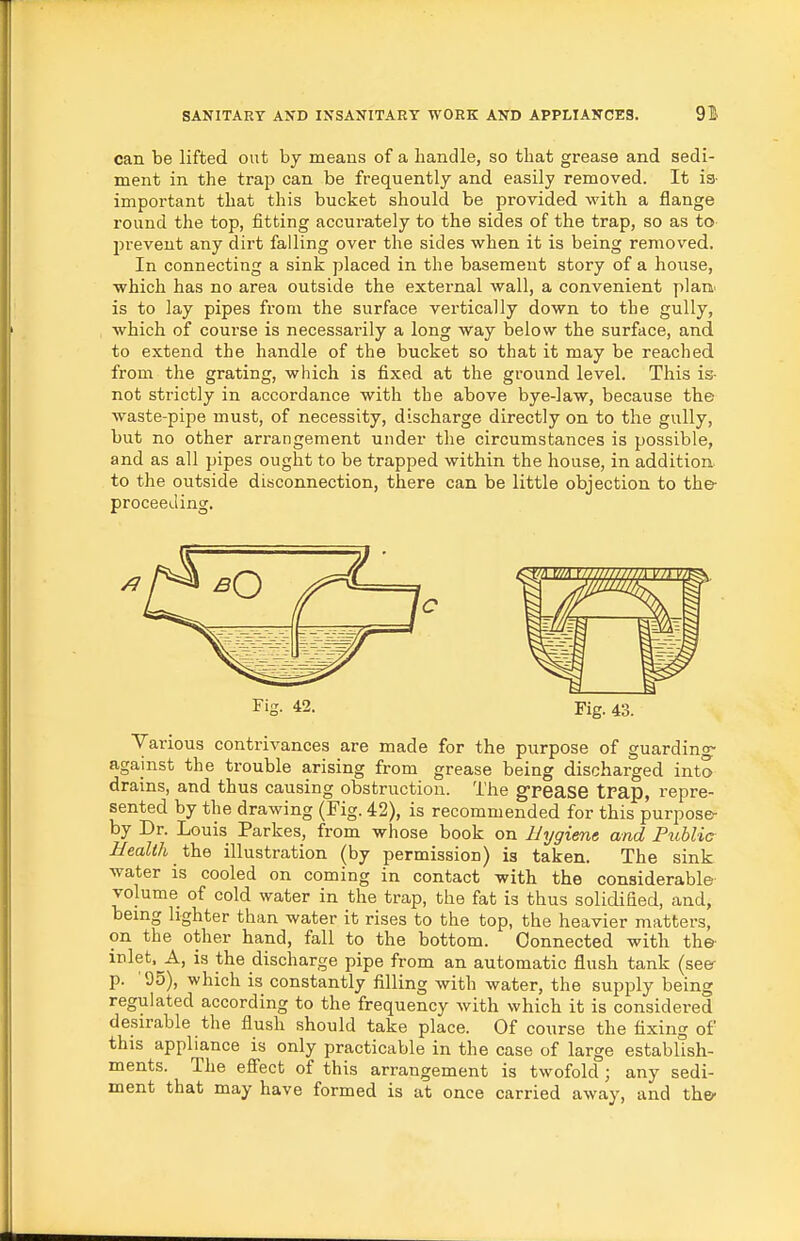 SANITARY AND INSANITARY WORK AND APPLIANCES. 91

can be lifted out by means of a handle, so that grease and sediment in the trap can be frequently and easily removed. It is important that this bucket should be provided with a flange round the top, fitting accurately to the sides of the trap, so as to prevent any dirt falling over the sides when it is being removed. In connecting a sink placed in the basement story of a house, which has no area outside the external wall, a convenient plan is to lay pipes from the surface vertically down to the gully, which of course is necessarily a long way below the surface, and to extend the handle of the bucket so that it may be reached from the grating, which is fixed at the ground level. This is not strictly in accordance with the above bye-law, because the waste-pipe must, of necessity, discharge directly on to the gully, but no other arrangement under the circumstances is possible, and as all pipes ought to be trapped within the house, in addition to the outside disconnection, there can be little objection to the proceeding.

A B C

Fig. 42. Fig. 43.

Various contrivances are made for the purpose of guarding against the trouble arising from grease being discharged into drains, and thus causing obstruction. The grease trap, represented by the drawing (Fig. 42), is recommended for this purpose by Dr. Louis Parkes, from whose book on Hygiene and Public Health the illustration (by permission) is taken. The sink water is cooled on coming in contact with the considerable volume of cold water in the trap, the fat is thus solidified, and, being lighter than water it rises to the top, the heavier matters, on the other hand, fall to the bottom. Connected with the inlet, A, is the discharge pipe from an automatic flush tank (see p. 95), which is constantly filling with water, the supply being regulated according to the frequency with which it is considered desirable the flush should take place. Of course the fixing of this appliance is only practicable in the case of large establishments. The effect of this arrangement is twofold; any sediment that may have formed is at once carried away, and the